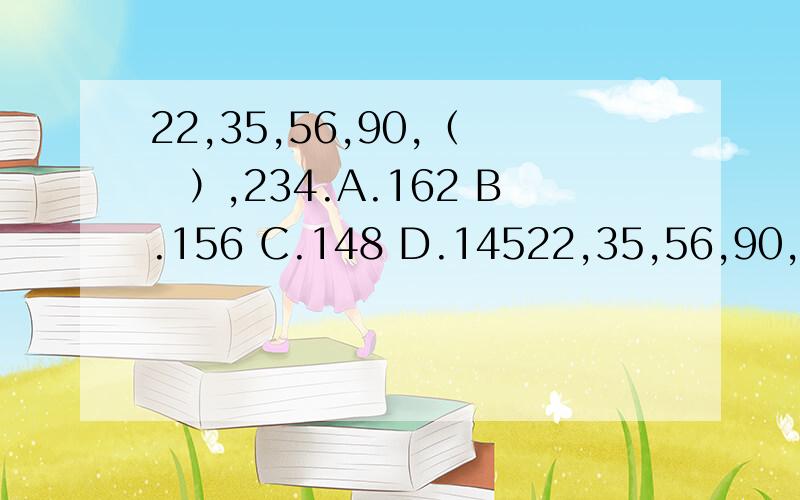 22,35,56,90,（ ）,234.A.162 B.156 C.148 D.14522,35,56,90,